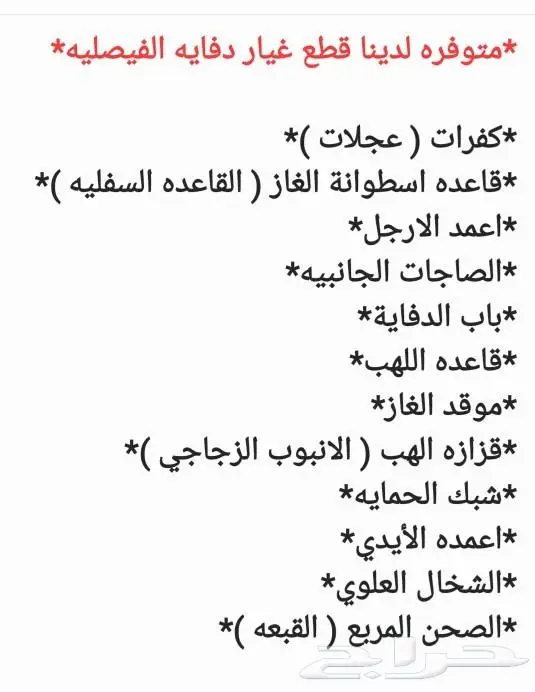 *متوفره لدينا قطع غيار دفايه الفيصليه*

*كفرات ( عجلات )*
*قاعده اسطوانة الغاز ( القاعده السفليه )*
*اعمد الارجل*
*الصاجات الجانبيه*
*باب الدفاية*
*قاعده اللهب*
*موقد الغاز*
*قزازه الهب ( الانبوب الزجاجي )*
*شبك الحمايه*
*اعمده الأيدي*
*الشخال العلوي*
*الصحن المربع ( القبعه )*

حراج